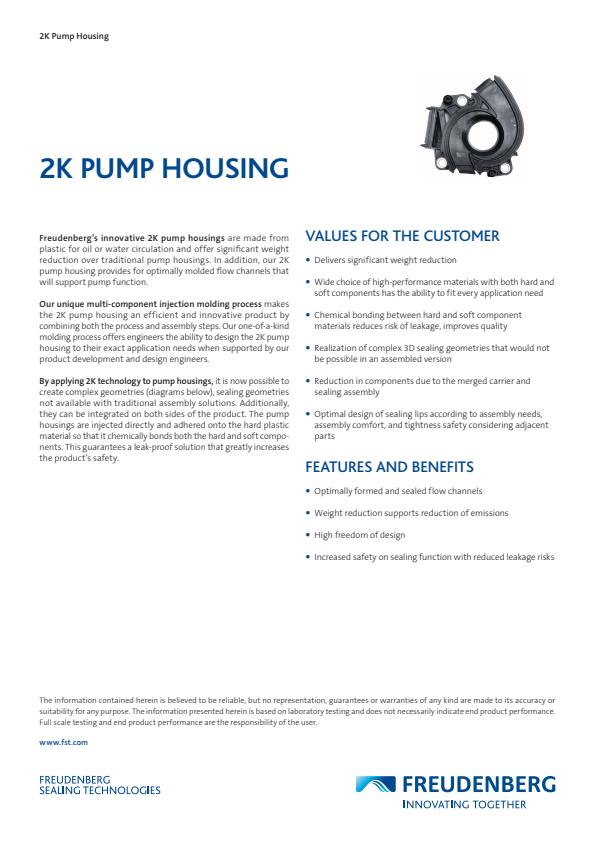 2K Pump Housing

2K PUMP HOUSING

Freudenberg's innovative 2K pump housings are made from plastic for oil or water circulation and offer significant weight reduction over traditional pump housings. In addition, our 2K pump housing provides for optimally molded flow channels that will support pump function.

Our unique multi-component injection molding process makes the 2K pump housing an efficient and innovative product by combining both the process and assembly steps. Our one-of-a-kind molding process offers engineers the ability to design the 2K pump housing to their exact application needs when supported by our product development and design engineers.

By applying 2K technology to pump housings, it is now possible to create complex geometries (diagrams below), sealing geometries not available with traditional assembly solutions. Additionally, they can be integrated on both sides of the product. The pump housings are injected directly and adhered onto the hard plastic material so that it chemically bonds both the hard and soft components. This guarantees a leak-proof solution that greatly increases the product's safety.

VALUES FOR THE CUSTOMER

• Delivers significant weight reduction
• Wide choice of high-performance materials with both hard and soft components has the ability to fit every application need
• Chemical bonding between hard and soft component materials reduces risk of leakage, improves quality
• Realization of complex 3D sealing geometries that would not be possible in an assembled version
• Reduction in components due to the merged carrier and sealing assembly
• Optimal design of sealing lips according to assembly needs, assembly comfort, and tightness safety considering adjacent parts

FEATURES AND BENEFITS

• Optimally formed and sealed flow channels
• Weight reduction supports reduction of emissions
• High freedom of design
• Increased safety on sealing function with reduced leakage risks

The information contained herein is believed to be reliable, but no representation, guarantees or warranties of any kind are made to its accuracy or suitability for any purpose. The information presented herein is based on laboratory testing and does not necessarily indicate end product performance. Full scale testing and end product performance are the responsibility of the user.

www.fst.com

FREUDENBERG
SEALING TECHNOLOGIES

FREUDENBERG
INNOVATING TOGETHER